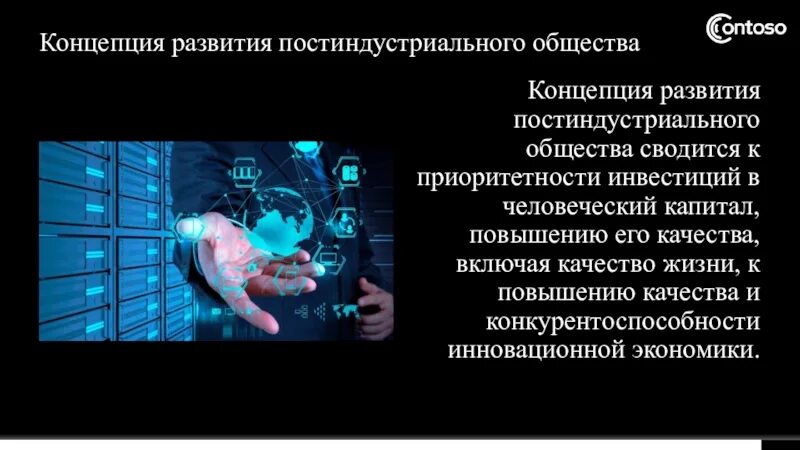 Концепция развития постиндустриального общества

Contoso

Концепция развития постиндустриального общества сводится к приоритетности инвестиций в человеческий капитал, повышению его качества, включая качество жизни, к повышению качества и конкурентоспособности инновационной экономики.